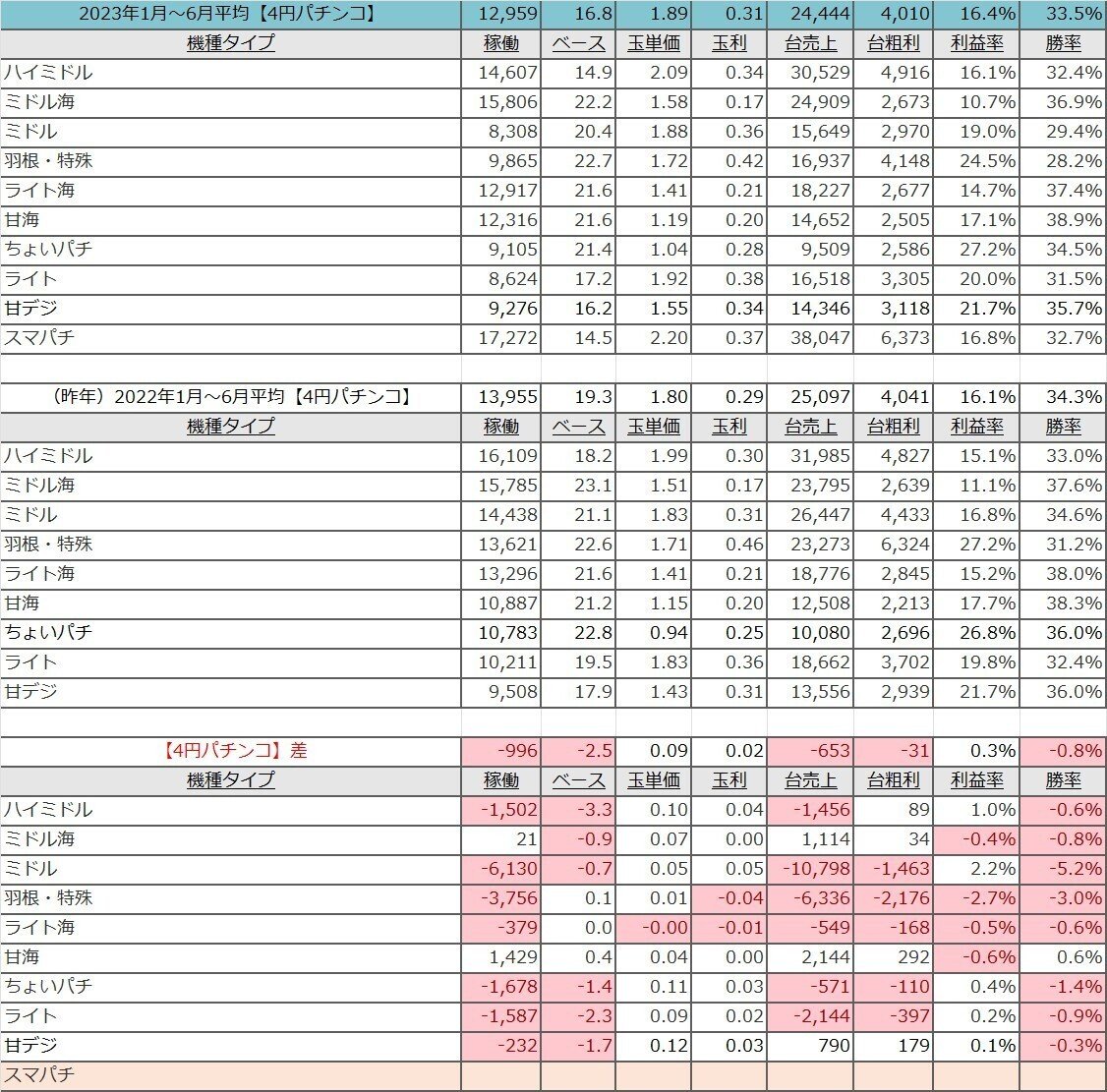 | 2023年1月～6月平均【4円パチンコ】 | 12,959 | 16.8 | 1.89 | 0.31 | 24,444 | 4,010 | 16.4% | 33.5% |
|---|---|---|---|---|---|---|---|---|
| 機種タイプ | 稼働 | ベース | 玉単価 | 玉利 | 台売上 | 台粗利 | 利益率 | 勝率 |
| ハイミドル | 14,607 | 14.9 | 2.09 | 0.34 | 30,529 | 4,916 | 16.1% | 32.4% |
| ミドル海 | 15,806 | 22.2 | 1.58 | 0.17 | 24,909 | 2,673 | 10.7% | 36.9% |
| ミドル | 8,308 | 20.4 | 1.88 | 0.36 | 15,649 | 2,970 | 19.0% | 29.4% |
| 羽根・特殊 | 9,865 | 22.7 | 1.72 | 0.42 | 16,937 | 4,148 | 24.5% | 28.2% |
| ライト海 | 12,917 | 21.6 | 1.41 | 0.21 | 18,227 | 2,677 | 14.7% | 37.4% |
| 甘海 | 12,316 | 21.6 | 1.19 | 0.20 | 14,652 | 2,505 | 17.1% | 38.9% |
| ちょいパチ | 9,105 | 21.4 | 1.04 | 0.28 | 9,509 | 2,586 | 27.2% | 34.5% |
| ライト | 8,624 | 17.2 | 1.92 | 0.38 | 16,518 | 3,305 | 20.0% | 31.5% |
| 甘デジ | 9,276 | 16.2 | 1.55 | 0.34 | 14,346 | 3,118 | 21.7% | 35.7% |
| スマパチ | 17,272 | 14.5 | 2.20 | 0.37 | 38,047 | 6,373 | 16.8% | 32.7% |

| （昨年）2022年1月～6月平均【4円パチンコ】 | 13,955 | 19.3 | 1.80 | 0.29 | 25,097 | 4,041 | 16.1% | 34.3% |
|---|---|---|---|---|---|---|---|---|
| 機種タイプ | 稼働 | ベース | 玉単価 | 玉利 | 台売上 | 台粗利 | 利益率 | 勝率 |
| ハイミドル | 16,109 | 18.2 | 1.99 | 0.30 | 31,985 | 4,827 | 15.1% | 33.0% |
| ミドル海 | 15,785 | 23.1 | 1.51 | 0.17 | 23,795 | 2,639 | 11.1% | 37.6% |
| ミドル | 14,438 | 21.1 | 1.83 | 0.31 | 26,447 | 4,433 | 16.8% | 34.6% |
| 羽根・特殊 | 13,621 | 22.6 | 1.71 | 0.46 | 23,273 | 6,324 | 27.2% | 31.2% |
| ライト海 | 13,296 | 21.6 | 1.41 | 0.21 | 18,776 | 2,845 | 15.2% | 38.0% |
| 甘海 | 10,887 | 21.2 | 1.15 | 0.20 | 12,508 | 2,213 | 17.7% | 38.3% |
| ちょいパチ | 10,783 | 22.8 | 0.94 | 0.25 | 10,080 | 2,696 | 26.8% | 36.0% |
| ライト | 10,211 | 19.5 | 1.83 | 0.36 | 18,662 | 3,702 | 19.8% | 32.4% |
| 甘デジ | 9,508 | 17.9 | 1.43 | 0.31 | 13,556 | 2,939 | 21.7% | 36.0% |

| 【4円パチンコ】差 | -996 | -2.5 | 0.09 | 0.02 | -653 | -31 | 0.3% | -0.8% |
|---|---|---|---|---|---|---|---|---|
| 機種タイプ | 稼働 | ベース | 玉単価 | 玉利 | 台売上 | 台粗利 | 利益率 | 勝率 |
| ハイミドル | -1,502 | -3.3 | 0.10 | 0.04 | -1,456 | 89 | 1.0% | -0.6% |
| ミドル海 | 21 | -0.9 | 0.07 | 0.00 | 1,114 | 34 | -0.4% | -0.8% |
| ミドル | -6,130 | -0.7 | 0.05 | 0.05 | -10,798 | -1,463 | 2.2% | -5.2% |
| 羽根・特殊 | -3,756 | 0.1 | 0.01 | -0.04 | -6,336 | -2,176 | -2.7% | -3.0% |
| ライト海 | -379 | 0.0 | -0.00 | -0.01 | -549 | -168 | -0.5% | -0.6% |
| 甘海 | 1,429 | 0.4 | 0.04 | 0.00 | 2,144 | 292 | -0.6% | 0.6% |
| ちょいパチ | -1,678 | -1.4 | 0.11 | 0.03 | -571 | -110 | 0.4% | -1.4% |
| ライト | -1,587 | -2.3 | 0.09 | 0.02 | -2,144 | -397 | 0.2% | -0.9% |
| 甘デジ | -232 | -1.7 | 0.12 | 0.03 | 790 | 179 | 0.1% | -0.3% |
| スマパチ | | | | | | | | |